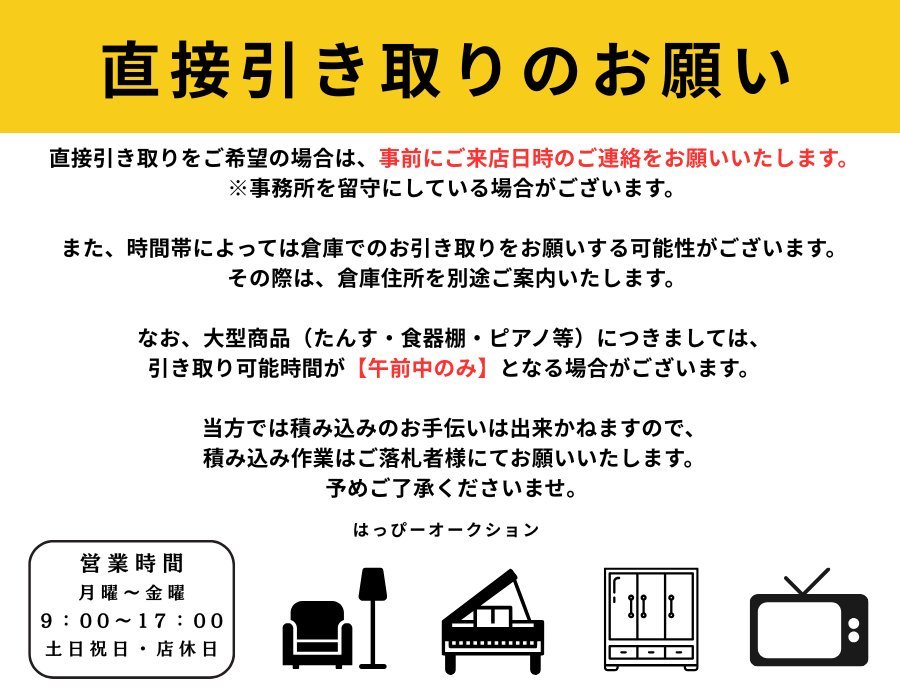 直接引き取りのお願い

直接引き取りをご希望の場合は、事前にご来店日時のご連絡をお願いいたします。
※事務所を留守にしている場合がございます。

また、時間帯によっては倉庫でのお引き取りをお願いする可能性がございます。
その際は、倉庫住所を別途ご案内いたします。

なお、大型商品（たんす・食器棚・ピアノ等）につきましては、
引き取り可能時間が【午前中のみ】となる場合がございます。

当方では積み込みのお手伝いは出来かねますので、
積み込み作業はご落札者様にてお願いいたします。
予めご了承くださいませ。

はっぴーオークション

営業時間
月曜～金曜
9：00～17：00
土日祝日・店休日